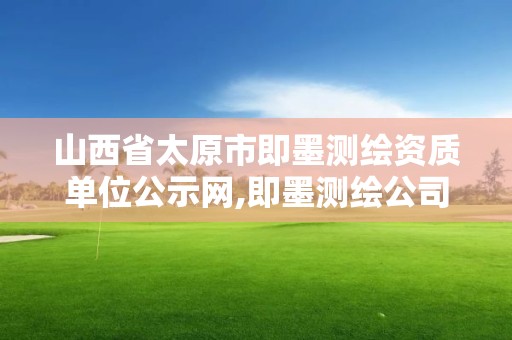 山西省太原市即墨测绘资质单位公示网,即墨测绘公司